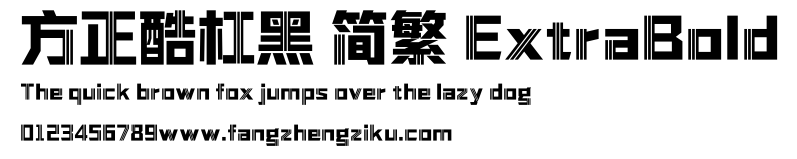 方正酷杠黑 简繁 ExtraBold

The quick brown fox jumps over the lazy dog

0123456789www.fangzhengziku.com